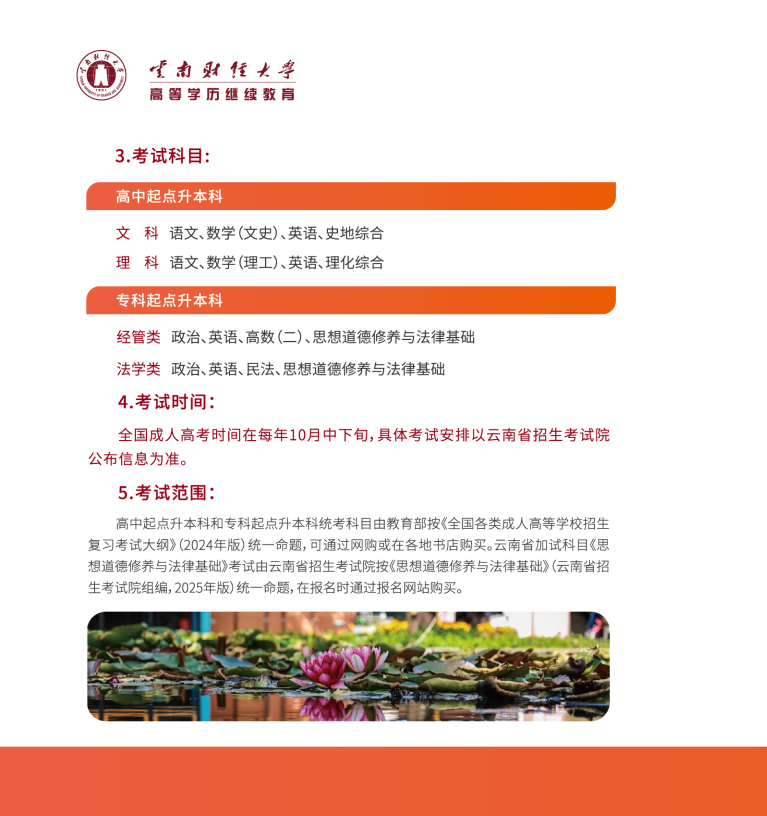 云南财经大学
高等学历继续教育

3.考试科目:

高中起点升本科

文　科　语文、数学(文史)、英语、史地综合
理　科　语文、数学(理工)、英语、理化综合

专科起点升本科

经管类　政治、英语、高数(二)、思想道德修养与法律基础
法学类　政治、英语、民法、思想道德修养与法律基础

4.考试时间:

全国成人高考时间在每年10月中下旬,具体考试安排以云南省招生考试院公布信息为准。

5.考试范围:

高中起点升本科和专科起点升本科统考科目由教育部按《全国各类成人高等学校招生复习考试大纲》(2024年版)统一命题,可通过网购或在各地书店购买。云南省加试科目《思想道德修养与法律基础》考试由云南省招生考试院按《思想道德修养与法律基础》(云南省招生考试院组编,2025年版)统一命题,在报名时通过报名网站购买。